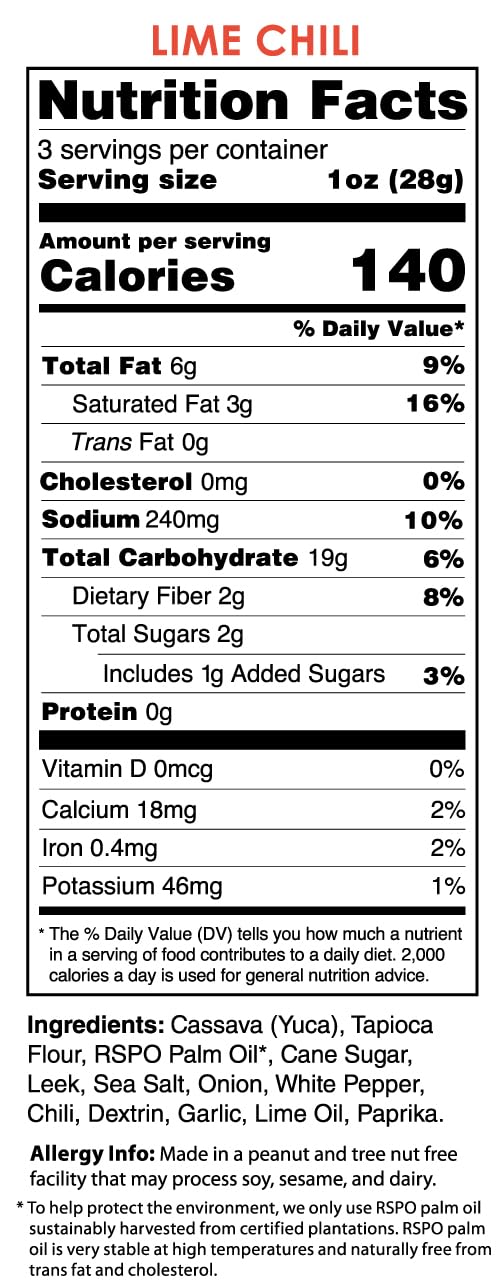 LIME CHILI

Nutrition Facts

3 servings per container
Serving size 1oz (28g)

Amount per serving
Calories 140

% Daily Value*

Total Fat 6g 9%
Saturated Fat 3g 16%
Trans Fat 0g
Cholesterol 0mg 0%
Sodium 240mg 10%
Total Carbohydrate 19g 6%
Dietary Fiber 2g 8%
Total Sugars 2g
Includes 1g Added Sugars 3%
Protein 0g

Vitamin D 0mcg 0%
Calcium 18mg 2%
Iron 0.4mg 2%
Potassium 46mg 1%

* The % Daily Value (DV) tells you how much a nutrient in a serving of food contributes to a daily diet. 2,000 calories a day is used for general nutrition advice.

Ingredients: Cassava (Yuca), Tapioca Flour, RSPO Palm Oil*, Cane Sugar, Leek, Sea Salt, Onion, White Pepper, Chili, Dextrin, Garlic, Lime Oil, Paprika.

Allergy Info: Made in a peanut and tree nut free facility that may process soy, sesame, and dairy.

* To help protect the environment, we only use RSPO palm oil sustainably harvested from certified plantations. RSPO palm oil is very stable at high temperatures and naturally free from trans fat and cholesterol.